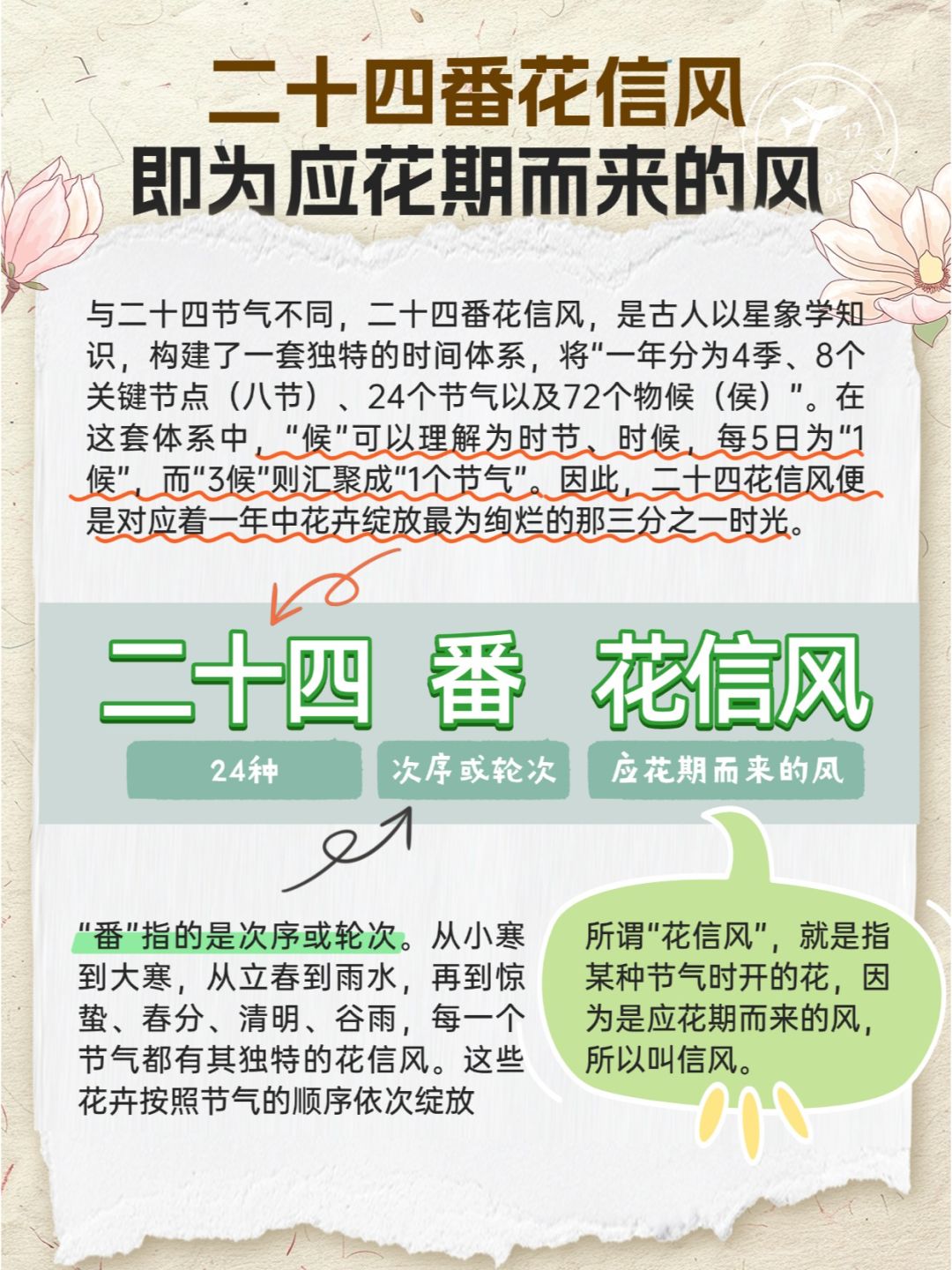 二十四番花信风
即为应花期而来的风

与二十四节气不同，二十四番花信风，是古人以星象学知识，构建了一套独特的时间体系，将“一年分为4季、8个关键节点（八节）、24个节气以及72个物候（侯）”。在这套体系中，“候”可以理解为时节、时候，每5日为“1候”，而“3候”则汇聚成“1个节气”。因此，二十四花信风便是对应着一年中花卉绽放最为绚烂的那三分之一时光。

二十四 番 花信风

24种 次序或轮次 应花期而来的风

“番”指的是次序或轮次。从小寒到大寒，从立春到雨水，再到惊蛰、春分、清明、谷雨，每一个节气都有其独特的花信风。这些花卉按照节气的顺序依次绽放

所谓“花信风”，就是指某种节气时开的花，因为是应花期而来的风，所以叫信风。